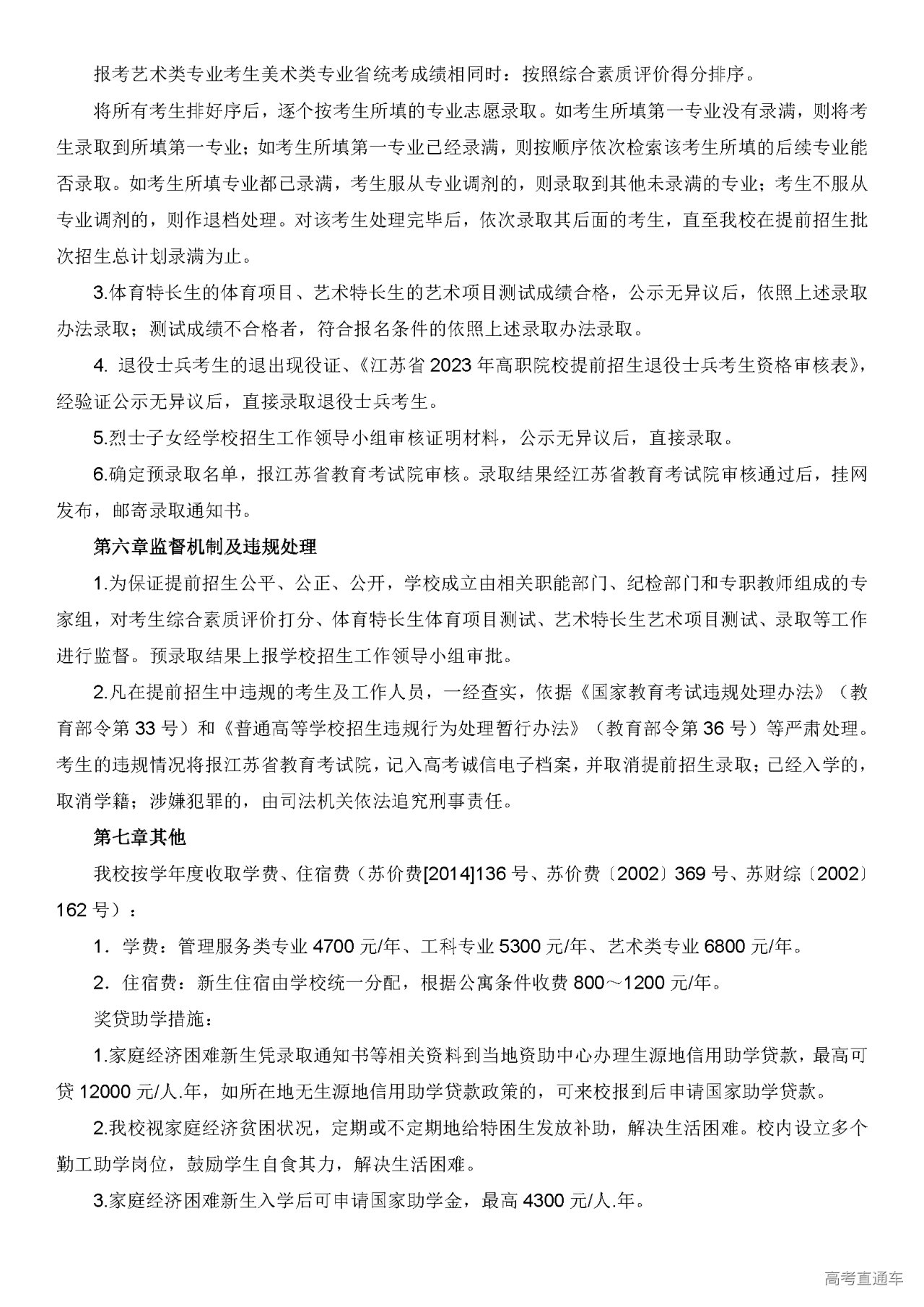 报考艺术类专业考生美术类专业省统考成绩相同时：按照综合素质评价得分排序。

将所有考生排好序后，逐个按考生所填的专业志愿录取。如考生所填第一专业没有录满，则将考生录取到所填第一专业；如考生所填第一专业已经录满，则按顺序依次检索该考生所填的后续专业能否录取。如考生所填专业都已录满，考生服从专业调剂的，则录取到其他未录满的专业；考生不服从专业调剂的，则作退档处理。对该考生处理完毕后，依次录取其后面的考生，直至我校在提前招生批次招生总计划录满为止。

3.体育特长生的体育项目、艺术特长生的艺术项目测试成绩合格，公示无异议后，依照上述录取办法录取；测试成绩不合格者，符合报名条件的依照上述录取办法录取。

4. 退役士兵考生的退出现役证、《江苏省2023年高职院校提前招生退役士兵考生资格审核表》，经验证公示无异议后，直接录取退役士兵考生。

5.烈士子女经学校招生工作领导小组审核证明材料，公示无异议后，直接录取。

6.确定预录取名单，报江苏省教育考试院审核。录取结果经江苏省教育考试院审核通过后，挂网发布，邮寄录取通知书。

第六章监督机制及违规处理

1.为保证提前招生公平、公正、公开，学校成立由相关职能部门、纪检部门和专职教师组成的专家组，对考生综合素质评价打分、体育特长生体育项目测试、艺术特长生艺术项目测试、录取等工作进行监督。预录取结果上报学校招生工作领导小组审批。

2.凡在提前招生中违规的考生及工作人员，一经查实，依据《国家教育考试违规处理办法》（教育部令第33号）和《普通高等学校招生违规行为处理暂行办法》（教育部令第36号）等严肃处理。考生的违规情况将报江苏省教育考试院，记入高考诚信电子档案，并取消提前招生录取；已经入学的，取消学籍；涉嫌犯罪的，由司法机关依法追究刑事责任。

第七章其他

我校按学年度收取学费、住宿费（苏价费[2014]136号、苏价费〔2002〕369号、苏财综〔2002〕162号）：

1．学费：管理服务类专业4700元/年、工科专业5300元/年、艺术类专业6800元/年。

2．住宿费：新生住宿由学校统一分配，根据公寓条件收费800～1200元/年。

奖贷助学措施：

1.家庭经济困难新生凭录取通知书等相关资料到当地资助中心办理生源地信用助学贷款，最高可贷12000元/人.年，如所在地无生源地信用助学贷款政策的，可来校报到后申请国家助学贷款。

2.我校视家庭经济贫困状况，定期或不定期地给特困生发放补助，解决生活困难。校内设立多个勤工助学岗位，鼓励学生自食其力，解决生活困难。

3.家庭经济困难新生入学后可申请国家助学金，最高4300元/人.年。

高考直通车